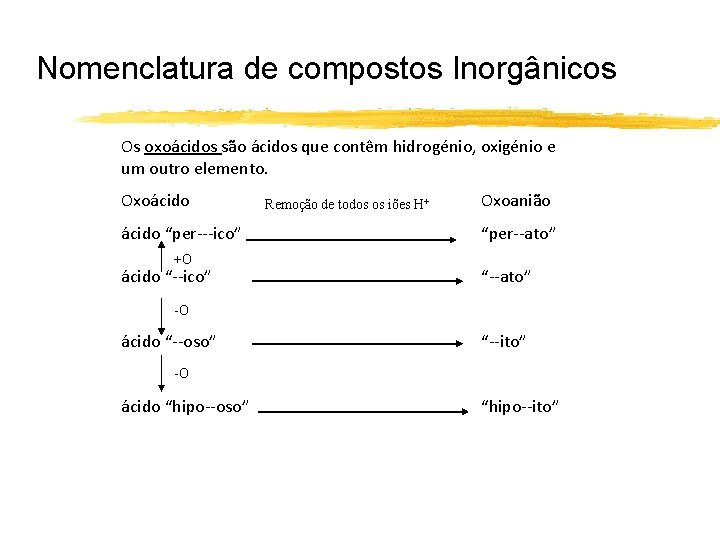 Nomenclatura de compostos Inorgânicos

Os oxoácidos são ácidos que contêm hidrogénio, oxigénio e um outro elemento.

Oxoácido

Remoção de todos os iões $H^+$

Oxoanião

ácido “per---ico”

“per--ato”

+O

ácido “--ico”

“--ato”

-O

ácido “--oso”

“--ito”

-O

ácido “hipo--oso”

“hipo--ito”